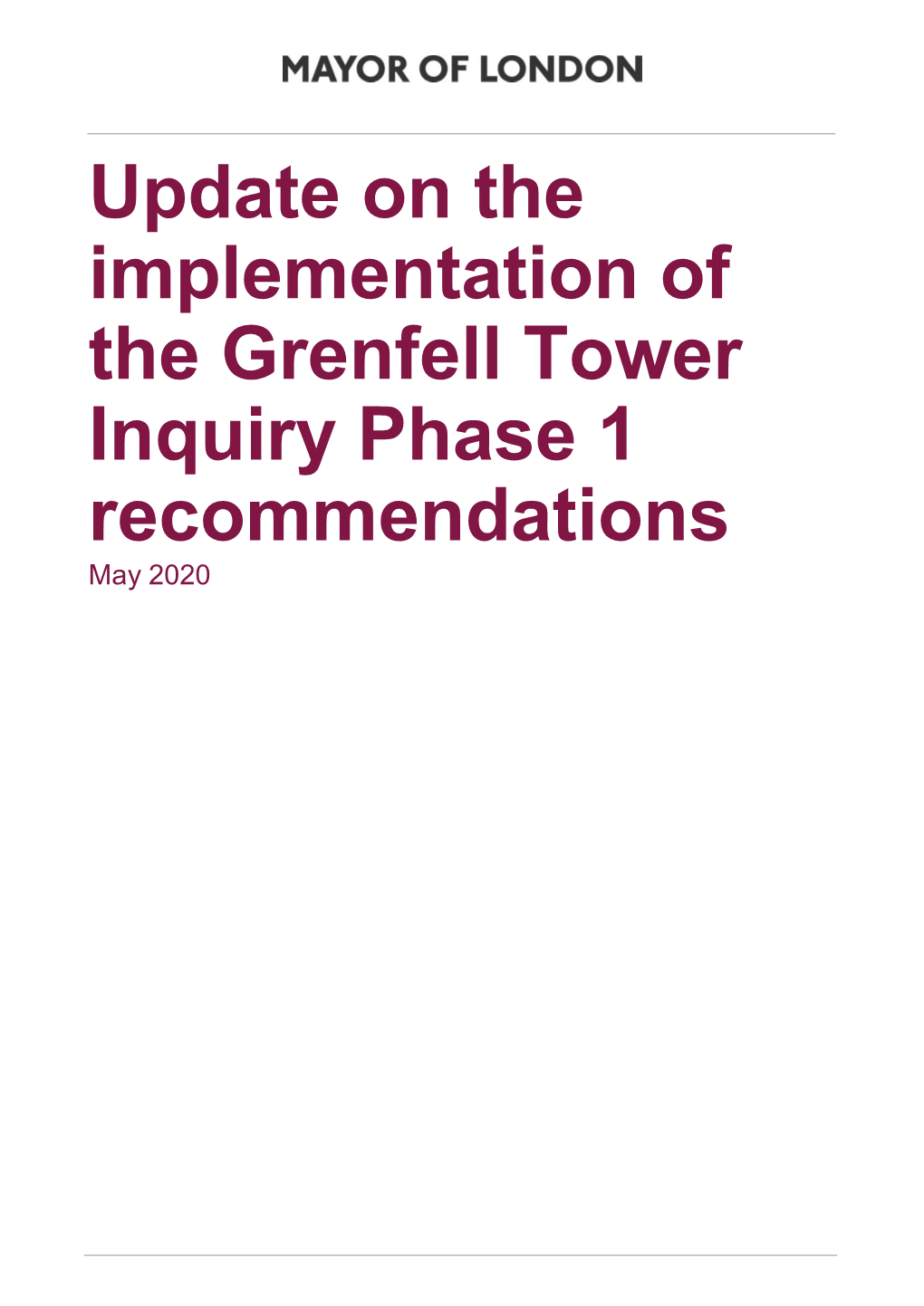 MAYOR OF LONDON

Update on the implementation of the Grenfell Tower Inquiry Phase 1 recommendations

May 2020